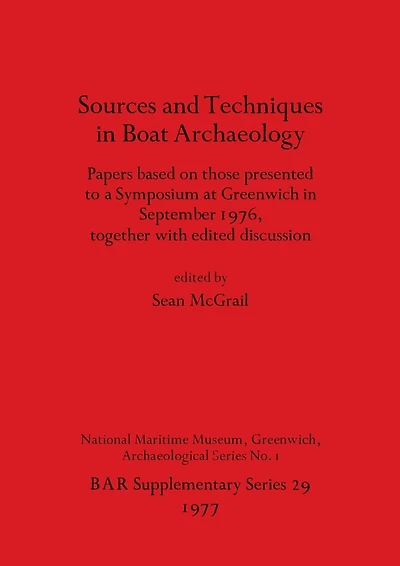 Sources and Techniques in Boat Archaeology

Papers based on those presented to a Symposium at Greenwich in September 1976, together with edited discussion

edited by

Sean McGrail

National Maritime Museum, Greenwich, Archaeological Series No. 1

BAR Supplementary Series 29

1977